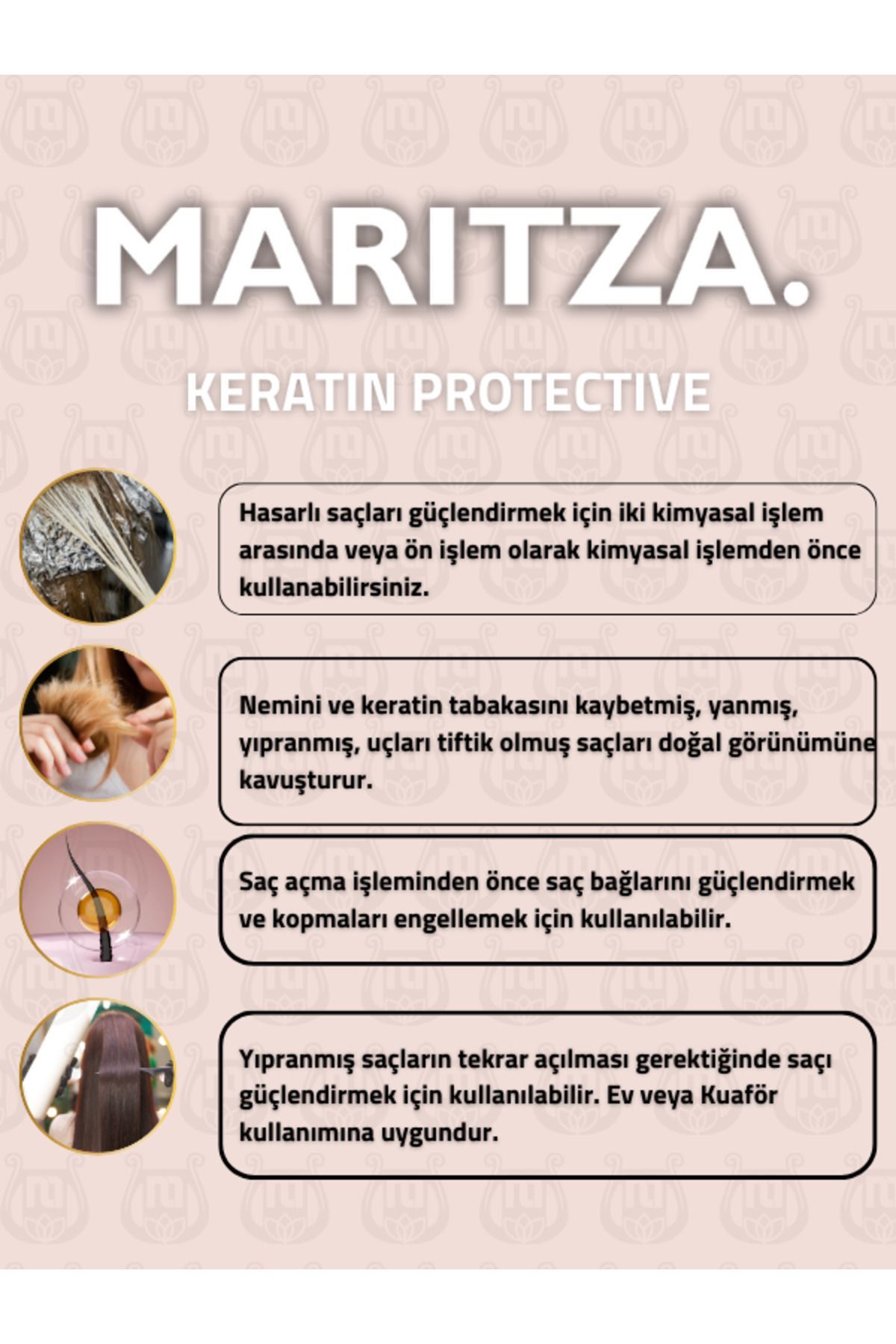 MARITZA.

KERATIN PROTECTIVE

Hasarlı saçları güçlendirmek için iki kimyasal işlem arasında veya ön işlem olarak kimyasal işlemden önce kullanabilirsiniz.

Nemini ve keratin tabakasını kaybetmiş, yanmış, yıpranmış, uçları tiftik olmuş saçları doğal görünümüne kavuşturur.

Saç açma işleminden önce saç bağlarını güçlendirmek ve kopmaları engellemek için kullanılabilir.

Yıpranmış saçların tekrar açılması gerektiğinde saçı güçlendirmek için kullanılabilir. Ev veya Kuaför kullanımına uygundur.